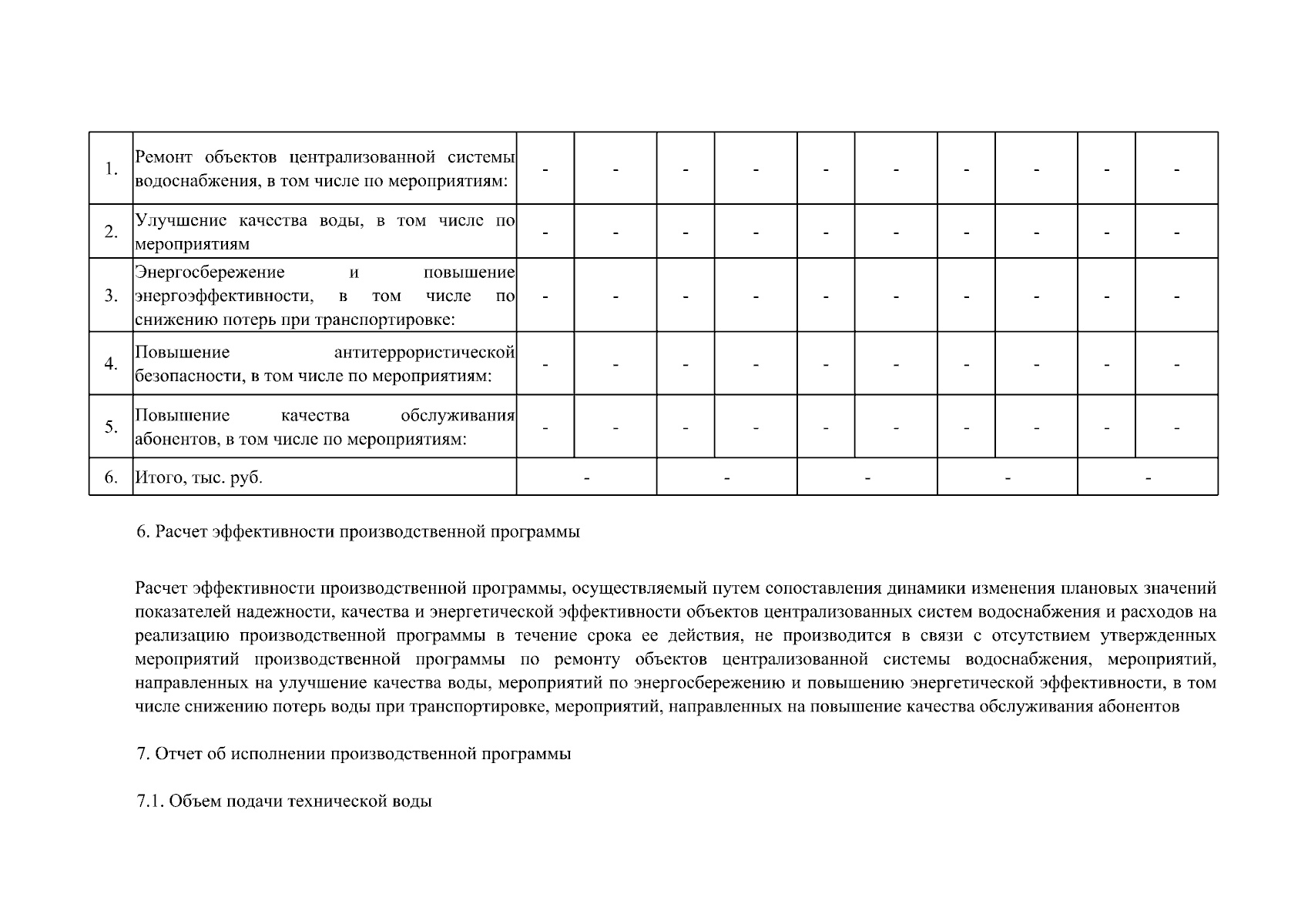 | 1. | Ремонт объектов централизованной системы водоснабжения, в том числе по мероприятиям: | - | - | - | - | - | - | - | - | - | - |
|---|---|---|---|---|---|---|---|---|---|---|---|
| 2. | Улучшение качества воды, в том числе по мероприятиям | - | - | - | - | - | - | - | - | - | - |
| 3. | Энергосбережение и повышение энергоэффективности, в том числе по снижению потерь при транспортировке: | - | - | - | - | - | - | - | - | - | - |
| 4. | Повышение антитеррористической безопасности, в том числе по мероприятиям: | - | - | - | - | - | - | - | - | - | - |
| 5. | Повышение качества обслуживания абонентов, в том числе по мероприятиям: | - | - | - | - | - | - | - | - | - | - |
| 6. | Итого, тыс. руб. | - | | - | | - | | - | | - | |

6. Расчет эффективности производственной программы

Расчет эффективности производственной программы, осуществляемый путем сопоставления динамики изменения плановых значений показателей надежности, качества и энергетической эффективности объектов централизованных систем водоснабжения и расходов на реализацию производственной программы в течение срока ее действия, не производится в связи с отсутствием утвержденных мероприятий производственной программы по ремонту объектов централизованной системы водоснабжения, мероприятий, направленных на улучшение качества воды, мероприятий по энергосбережению и повышению энергетической эффективности, в том числе снижению потерь воды при транспортировке, мероприятий, направленных на повышение качества обслуживания абонентов

7. Отчет об исполнении производственной программы

7.1. Объем подачи технической воды